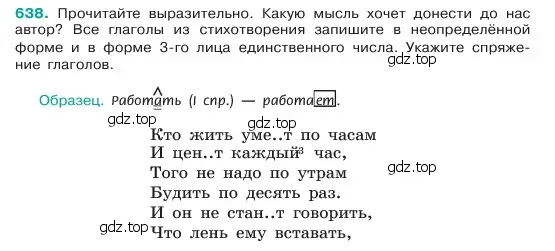 638. Прочитайте выразительно. Какую мысль хочет донести до нас автор? Все глаголы из стихотворения запишите в неопределённой форме и в форме 3-го лица единственного числа. Укажите спряжение глаголов.

gdz.top

Образец. Работать (I спр.) — работает.

gdz.top

gdz.top

Кто жить уме..т по часам
И цен..т каждый³ час,
Того не надо по утрам
Будить по десять раз.
И он не стан..т говорить,
Что лень ему вставать,

gdz.top

gdz.top